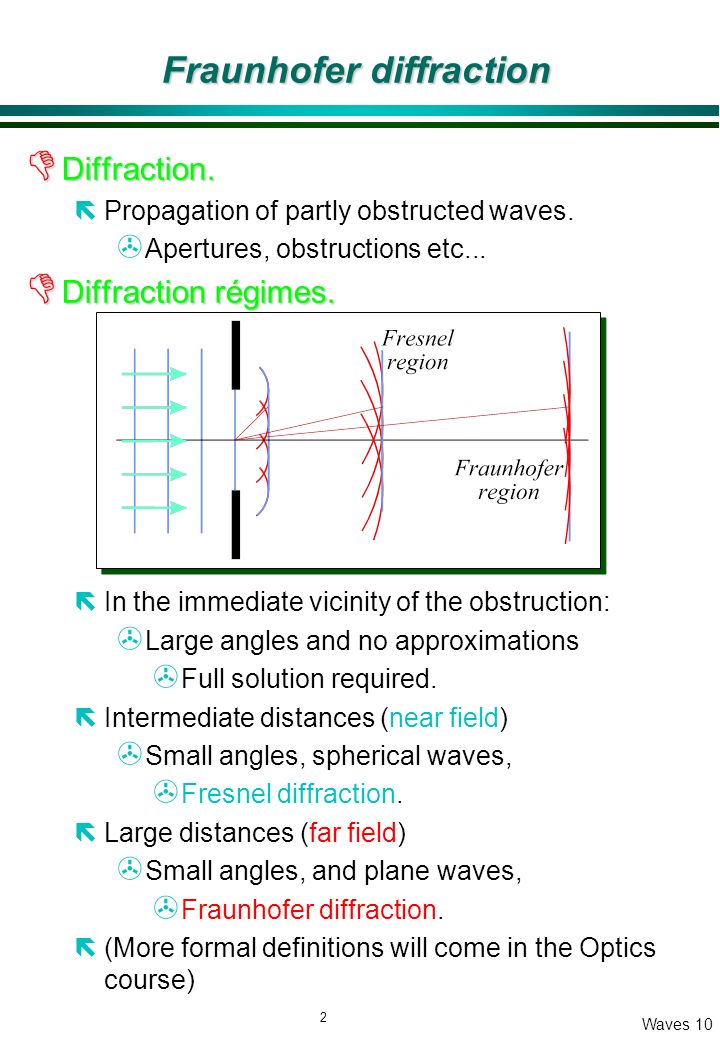 Fraunhofer diffraction

Diffraction.

Propagation of partly obstructed waves.

Apertures, obstructions etc...

Diffraction régimes.

Fresnel region

Fraunhofer region

In the immediate vicinity of the obstruction:

Large angles and no approximations

Full solution required.

Intermediate distances (near field)

Small angles, spherical waves,

Fresnel diffraction.

Large distances (far field)

Small angles, and plane waves,

Fraunhofer diffraction.

(More formal definitions will come in the Optics course)

2

Waves 10